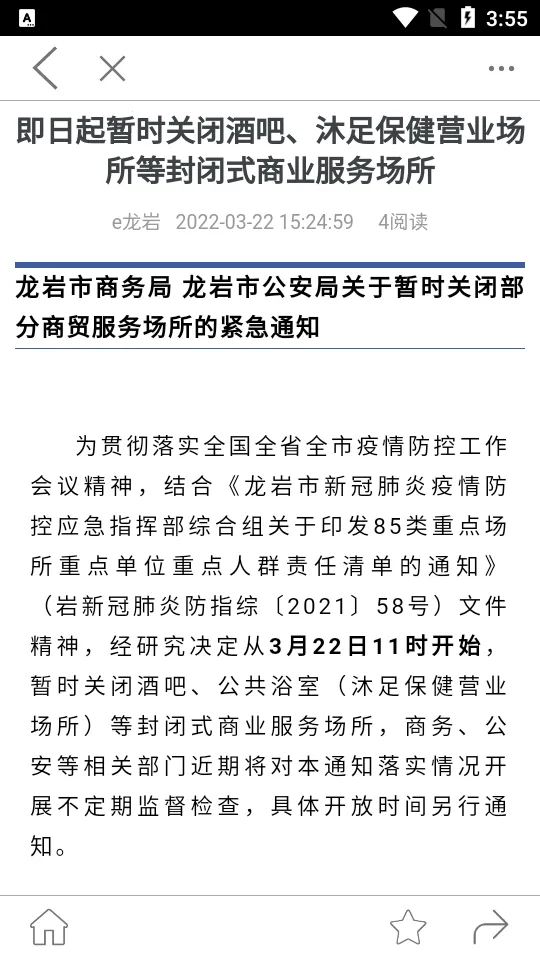 3:55

即日起暂时关闭酒吧、沐足保健营业场所等封闭式商业服务场所

e龙岩 2022-03-22 15:24:59 4阅读

龙岩市商务局 龙岩市公安局关于暂时关闭部分商贸服务场所的紧急通知

为贯彻落实全国全省全市疫情防控工作会议精神，结合《龙岩市新冠肺炎疫情防控应急指挥部综合组关于印发85类重点场所重点单位重点人群责任清单的通知》（岩新冠肺炎防指综〔2021〕58号）文件精神，经研究决定从3月22日11时开始，暂时关闭酒吧、公共浴室（沐足保健营业场所）等封闭式商业服务场所，商务、公安等相关部门近期将对本通知落实情况开展不定期监督检查，具体开放时间另行通知。